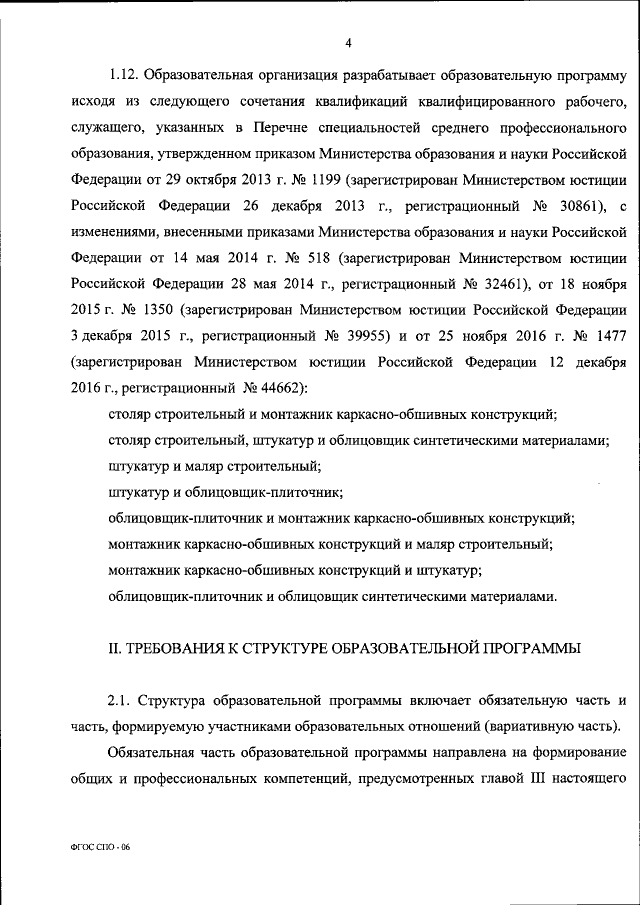 4

1.12. Образовательная организация разрабатывает образовательную программу исходя из следующего сочетания квалификаций квалифицированного рабочего, служащего, указанных в Перечне специальностей среднего профессионального образования, утвержденном приказом Министерства образования и науки Российской Федерации от 29 октября 2013 г. № 1199 (зарегистрирован Министерством юстиции Российской Федерации 26 декабря 2013 г., регистрационный № 30861), с изменениями, внесенными приказами Министерства образования и науки Российской Федерации от 14 мая 2014 г. № 518 (зарегистрирован Министерством юстиции Российской Федерации 28 мая 2014 г., регистрационный № 32461), от 18 ноября 2015 г. № 1350 (зарегистрирован Министерством юстиции Российской Федерации 3 декабря 2015 г., регистрационный № 39955) и от 25 ноября 2016 г. № 1477 (зарегистрирован Министерством юстиции Российской Федерации 12 декабря 2016 г., регистрационный № 44662):

столяр строительный и монтажник каркасно-обшивных конструкций;

столяр строительный, штукатур и облицовщик синтетическими материалами;

штукатур и маляр строительный;

штукатур и облицовщик-плиточник;

облицовщик-плиточник и монтажник каркасно-обшивных конструкций;

монтажник каркасно-обшивных конструкций и маляр строительный;

монтажник каркасно-обшивных конструкций и штукатур;

облицовщик-плиточник и облицовщик синтетическими материалами.

II. ТРЕБОВАНИЯ К СТРУКТУРЕ ОБРАЗОВАТЕЛЬНОЙ ПРОГРАММЫ

2.1. Структура образовательной программы включает обязательную часть и часть, формируемую участниками образовательных отношений (вариативную часть).

Обязательная часть образовательной программы направлена на формирование общих и профессиональных компетенций, предусмотренных главой III настоящего

ФГОС СПО - 06